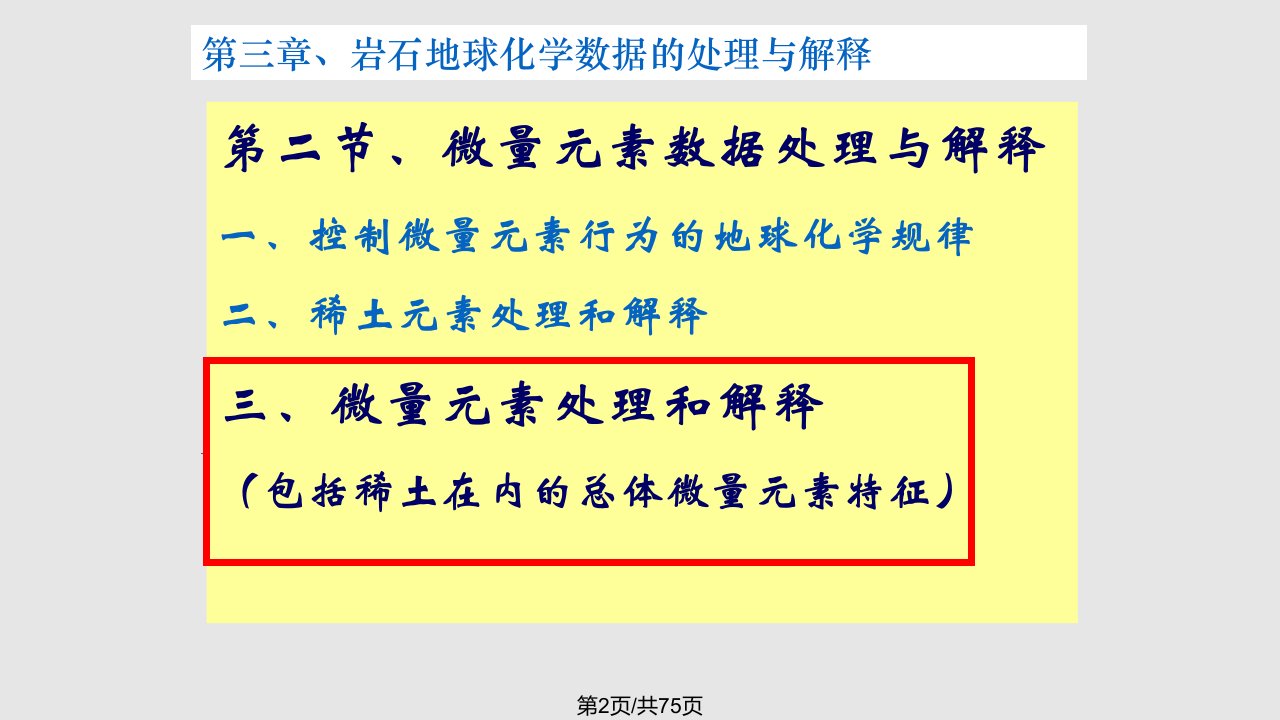 第三章、岩石地球化学数据的处理与解释

第二节、微量元素数据处理与解释

一、控制微量元素行为的地球化学规律

二、稀土元素处理和解释

三、微量元素处理和解释

（包括稀土在内的总体微量元素特征）

第2页/共75页